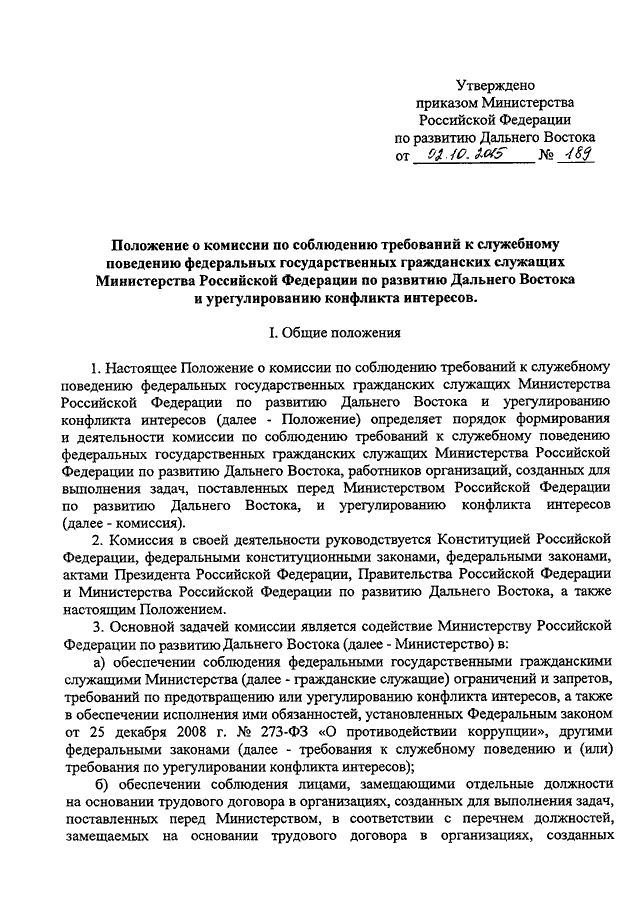 Утверждено
приказом Министерства
Российской Федерации
по развитию Дальнего Востока
от 02.10.2015 № 189

Положение о комиссии по соблюдению требований к служебному поведению федеральных государственных гражданских служащих Министерства Российской Федерации по развитию Дальнего Востока и урегулированию конфликта интересов.

I. Общие положения

1. Настоящее Положение о комиссии по соблюдению требований к служебному поведению федеральных государственных гражданских служащих Министерства Российской Федерации по развитию Дальнего Востока и урегулированию конфликта интересов (далее - Положение) определяет порядок формирования и деятельности комиссии по соблюдению требований к служебному поведению федеральных государственных гражданских служащих Министерства Российской Федерации по развитию Дальнего Востока, работников организаций, созданных для выполнения задач, поставленных перед Министерством Российской Федерации по развитию Дальнего Востока, и урегулированию конфликта интересов (далее - комиссия).

2. Комиссия в своей деятельности руководствуется Конституцией Российской Федерации, федеральными конституционными законами, федеральными законами, актами Президента Российской Федерации, Правительства Российской Федерации и Министерства Российской Федерации по развитию Дальнего Востока, а также настоящим Положением.

3. Основной задачей комиссии является содействие Министерству Российской Федерации по развитию Дальнего Востока (далее - Министерство) в:

а) обеспечении соблюдения федеральными государственными гражданскими служащими Министерства (далее - гражданские служащие) ограничений и запретов, требований по предотвращению или урегулированию конфликта интересов, а также в обеспечении исполнения ими обязанностей, установленных Федеральным законом от 25 декабря 2008 г. № 273-ФЗ «О противодействии коррупции», другими федеральными законами (далее - требования к служебному поведению и (или) требования по урегулировании конфликта интересов);

б) обеспечении соблюдения лицами, замещающими отдельные должности на основании трудового договора в организациях, созданных для выполнения задач, поставленных перед Министерством, в соответствии с перечнем должностей, замещаемых на основании трудового договора в организациях, созданных